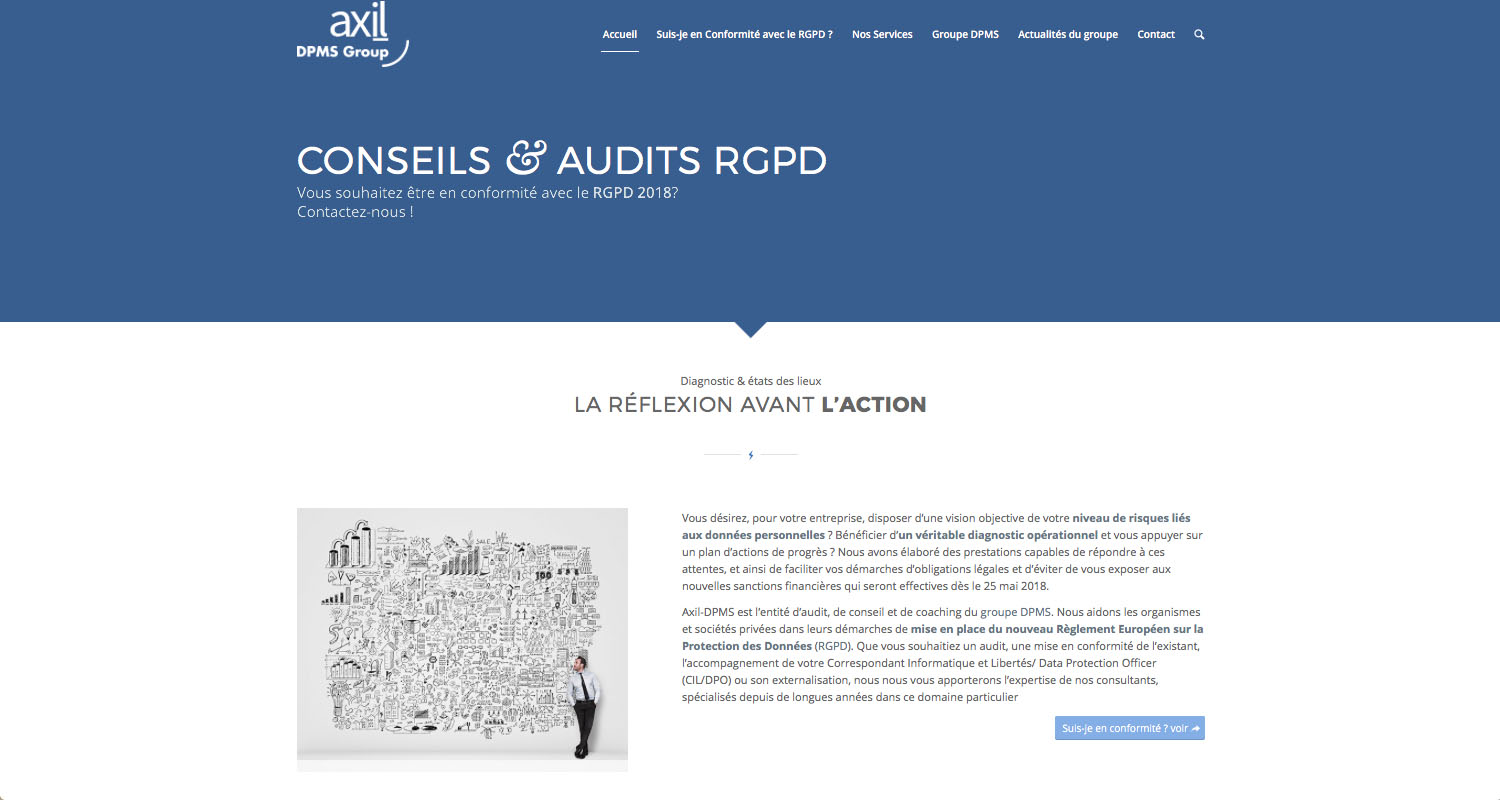 axil
DPMS Group

Accueil Suis-je en Conformité avec le RGPD ? Nos Services Groupe DPMS Actualités du groupe Contact

CONSEILS & AUDITS RGPD
Vous souhaitez être en conformité avec le RGPD 2018?
Contactez-nous !

Diagnostic & états des lieux
LA RÉFLEXION AVANT L'ACTION

Vous désirez, pour votre entreprise, disposer d'une vision objective de votre niveau de risques liés aux données personnelles ? Bénéficier d'un véritable diagnostic opérationnel et vous appuyer sur un plan d'actions de progrès ? Nous avons élaboré des prestations capables de répondre à ces attentes, et ainsi de faciliter vos démarches d'obligations légales et d'éviter de vous exposer aux nouvelles sanctions financières qui seront effectives dès le 25 mai 2018.

Axil-DPMS est l'entité d'audit, de conseil et de coaching du groupe DPMS. Nous aidons les organismes et sociétés privées dans leurs démarches de mise en place du nouveau Règlement Européen sur la Protection des Données (RGPD). Que vous souhaitiez un audit, une mise en conformité de l'existant, l'accompagnement de votre Correspondant Informatique et Libertés/ Data Protection Officer (CIL/DPO) ou son externalisation, nous nous vous apporterons l'expertise de nos consultants, spécialisés depuis de longues années dans ce domaine particulier

Suis-je en conformité ? voir